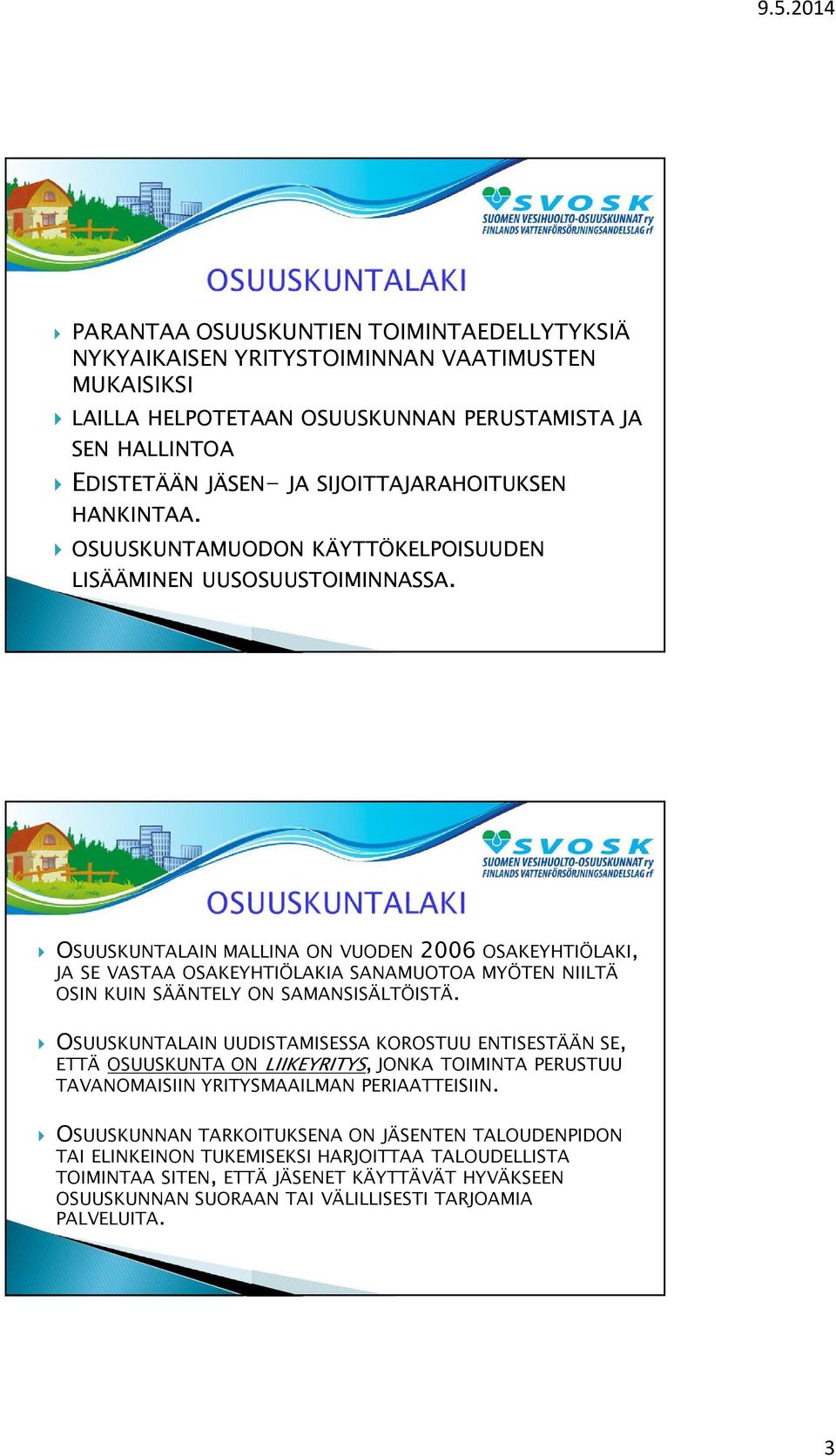 9.5.2014

SVOSK
SUOMEN VESIHUOLTO-OSUUSKUNNAT ry
FINLANDS VATTENFÖRSÖRJNINGSANDELSLAG rf

OSUUSKUNTALAKI

PARANTAA OSUUSKUNTIEN TOIMINTAEDELLYTYKSIÄ NYKYAIKAISEN YRITYSTOIMINNAN VAATIMUSTEN MUKAISIKSI

LAILLA HELPOTETAAN OSUUSKUNNAN PERUSTAMISTA JA SEN HALLINTOA

EDISTETÄÄN JÄSEN- JA SIJOITTAJARAHOITUKSEN HANKINTAA.

OSUUSKUNTAMUODON KÄYTTÖKELPOISUUDEN LISÄÄMINEN UUSOSUUSTOIMINNASSA.

SVOSK
SUOMEN VESIHUOLTO-OSUUSKUNNAT ry
FINLANDS VATTENFÖRSÖRJNINGSANDELSLAG rf

OSUUSKUNTALAKI

OSUUSKUNTALAIN MALLINA ON VUODEN 2006 OSAKEYHTIÖLAKI, JA SE VASTAA OSAKEYHTIÖLAKIA SANAMUOTOA MYÖTEN NIILTÄ OSIN KUIN SÄÄNTELY ON SAMANSISÄLTÖISTÄ.

OSUUSKUNTALAIN UUDISTAMISESSA KOROSTUU ENTISESTÄÄN SE, ETTÄ OSUUSKUNTA ON LIIKEYRITYS, JONKA TOIMINTA PERUSTUU TAVANOMAISIIN YRITYSMAAILMAN PERIAATTEISIIN.

OSUUSKUNNAN TARKOITUKSENA ON JÄSENTEN TALOUDENPIDON TAI ELINKEINON TUKEMISEKSI HARJOITTAA TALOUDELLISTA TOIMINTAA SITEN, ETTÄ JÄSENET KÄYTTÄVÄT HYVÄKSEEN OSUUSKUNNAN SUORAAN TAI VÄLILLISESTI TARJOAMIA PALVELUITA.

3